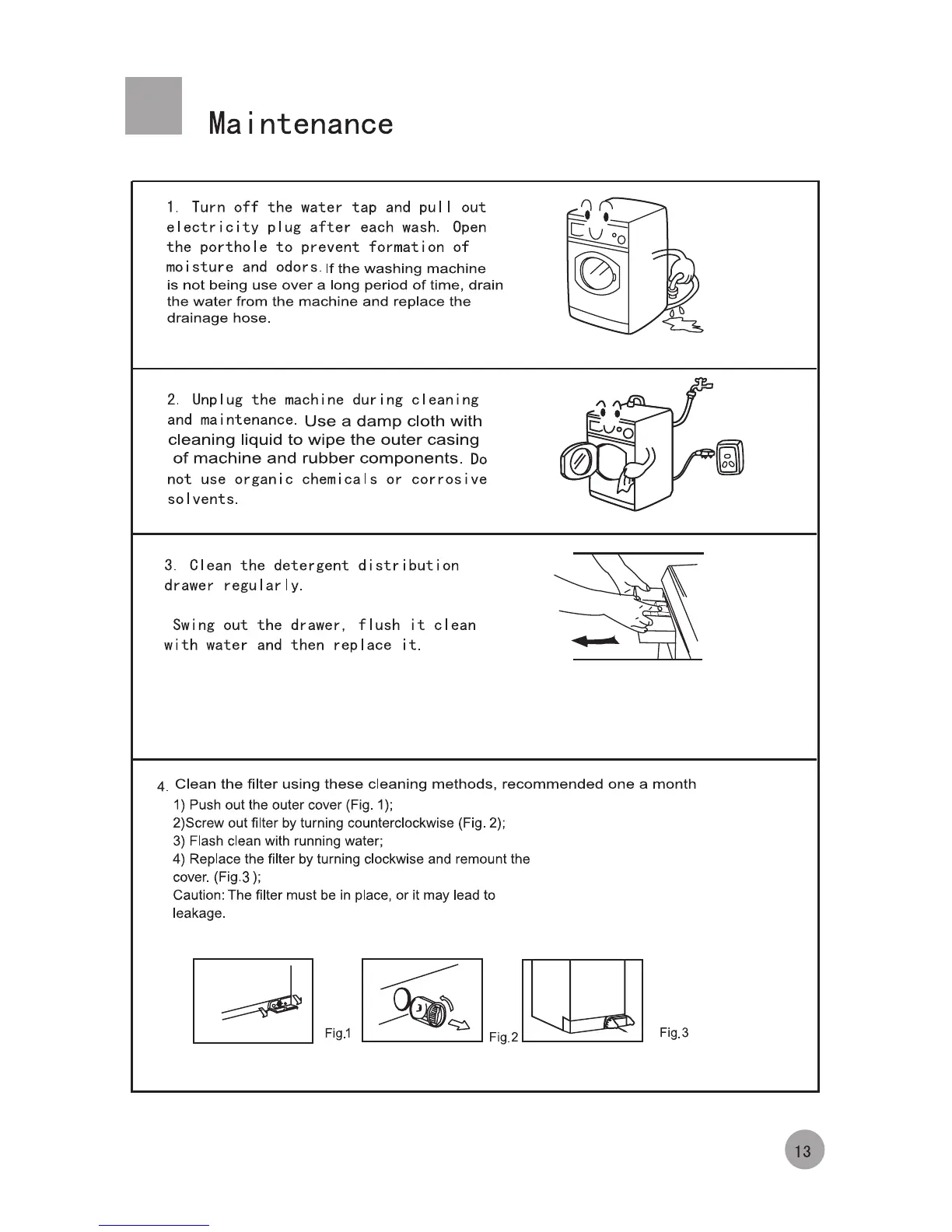 Maintenance

1. Turn off the water tap and pull out electricity plug after each wash. Open the porthole to prevent formation of moisture and odors. If the washing machine is not being use over a long period of time, drain the water from the machine and replace the drainage hose.

2. Unplug the machine during cleaning and maintenance. Use a damp cloth with cleaning liquid to wipe the outer casing of machine and rubber components. Do not use organic chemicals or corrosive solvents.

3. Clean the detergent distribution drawer regularly.

Swing out the drawer, flush it clean with water and then replace it.

4. Clean the filter using these cleaning methods, recommended one a month
1) Push out the outer cover (Fig. 1);
2)Screw out filter by turning counterclockwise (Fig. 2);
3) Flash clean with running water;
4) Replace the filter by turning clockwise and remount the cover. (Fig.3 );
Caution: The filter must be in place, or it may lead to leakage.

Fig.1 Fig.2 Fig.3

13